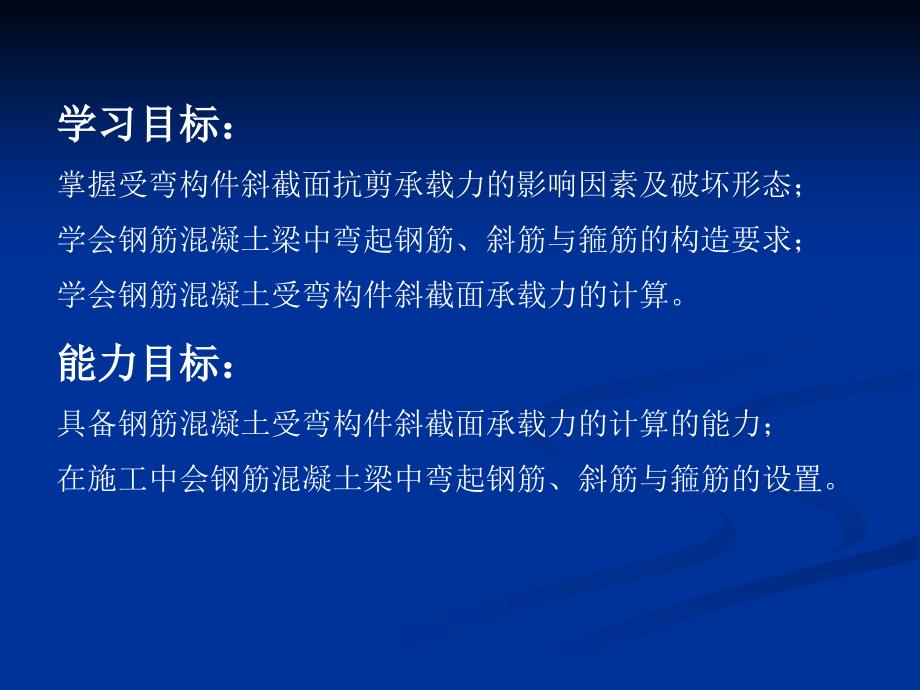 学习目标：

掌握受弯构件斜截面抗剪承载力的影响因素及破坏形态；

学会钢筋混凝土梁中弯起钢筋、斜筋与箍筋的构造要求；

学会钢筋混凝土受弯构件斜截面承载力的计算。

能力目标：

具备钢筋混凝土受弯构件斜截面承载力的计算的能力；

在施工中会钢筋混凝土梁中弯起钢筋、斜筋与箍筋的设置。